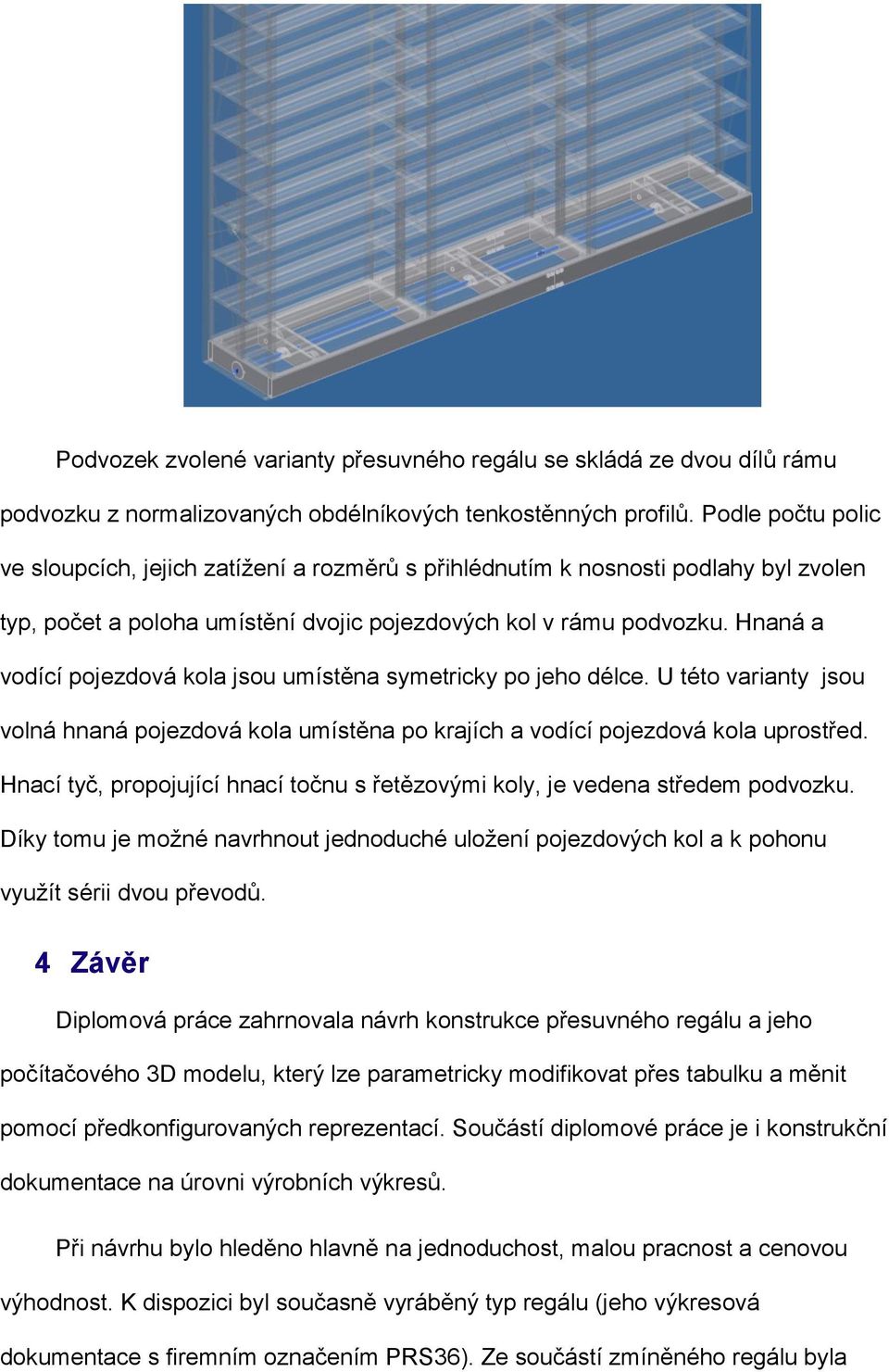 Podvozek zvolené varianty přesuvného regálu se skládá ze dvou dílů rámu podvozku z normalizovaných obdélníkových tenkostěnných profilů. Podle počtu polic ve sloupcích, jejich zatížení a rozměrů s přihlédnutím k nosnosti podlahy byl zvolen typ, počet a poloha umístění dvojic pojezdových kol v rámu podvozku. Hnaná a vodící pojezdová kola jsou umístěna symetricky po jeho délce. U této varianty jsou volná hnaná pojezdová kola umístěna po krajích a vodící pojezdová kola uprostřed. Hnací tyč, propojující hnací točnu s řetězovými koly, je vedena středem podvozku. Díky tomu je možné navrhnout jednoduché uložení pojezdových kol a k pohonu využít sérii dvou převodů.

4 Závěr

Diplomová práce zahrnovala návrh konstrukce přesuvného regálu a jeho počítačového 3D modelu, který lze parametricky modifikovat přes tabulku a měnit pomocí předkonfigurovaných reprezentací. Součástí diplomové práce je i konstrukční dokumentace na úrovni výrobních výkresů.

Při návrhu bylo hleděno hlavně na jednoduchost, malou pracnost a cenovou výhodnost. K dispozici byl současně vyráběný typ regálu (jeho výkresová dokumentace s firemním označením PRS36). Ze součástí zmíněného regálu byla